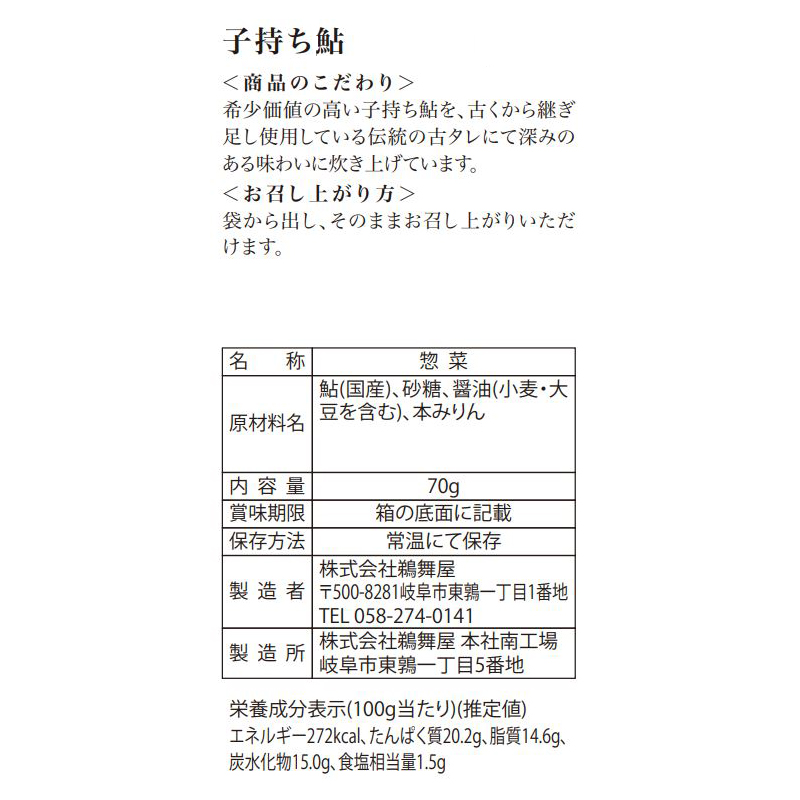 子持ち鮎

＜商品のこだわり＞
希少価値の高い子持ち鮎を、古くから継ぎ足し使用している伝統の古タレにて深みのある味わいに炊き上げています。

＜お召し上がり方＞
袋から出し、そのままお召し上がりいただけます。

| 名　称 | 惣菜 |
|---|---|
| 原材料名 | 鮎(国産)、砂糖、醤油(小麦・大豆を含む)、本みりん |
| 内容量 | 70g |
| 賞味期限 | 箱の底面に記載 |
| 保存方法 | 常温にて保存 |
| 製造者 | 株式会社鵜舞屋 〒500-8281岐阜市東鶉一丁目1番地 TEL 058-274-0141 |
| 製造所 | 株式会社鵜舞屋 本社南工場 岐阜市東鶉一丁目5番地 |

栄養成分表示(100g当たり)(推定値)
エネルギー272kcal、たんぱく質20.2g、脂質14.6g、炭水化物15.0g、食塩相当量1.5g